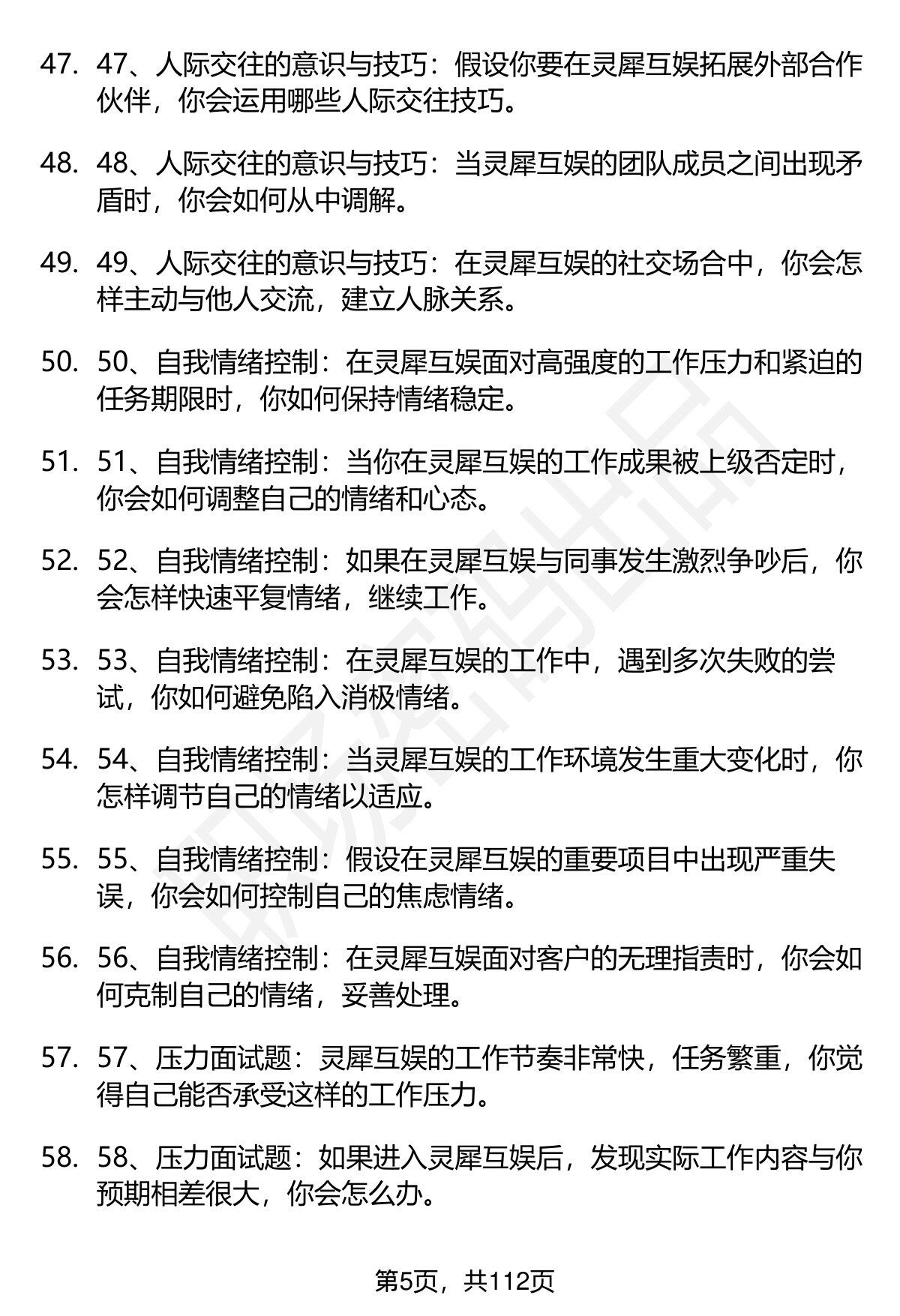 47. 47、人际交往的意识与技巧：假设你要在灵犀互娱拓展外部合作伙伴，你会运用哪些人际交往技巧。

48. 48、人际交往的意识与技巧：当灵犀互娱的团队成员之间出现矛盾时，你会如何从中调解。

49. 49、人际交往的意识与技巧：在灵犀互娱的社交场合中，你会怎样主动与他人交流，建立人脉关系。

50. 50、自我情绪控制：在灵犀互娱面对高强度的工作压力和紧迫的任务期限时，你如何保持情绪稳定。

51. 51、自我情绪控制：当你在灵犀互娱的工作成果被上级否定时，你会如何调整自己的情绪和心态。

52. 52、自我情绪控制：如果在灵犀互娱与同事发生激烈争吵后，你会怎样快速平复情绪，继续工作。

53. 53、自我情绪控制：在灵犀互娱的工作中，遇到多次失败的尝试，你如何避免陷入消极情绪。

54. 54、自我情绪控制：当灵犀互娱的工作环境发生重大变化时，你怎样调节自己的情绪以适应。

55. 55、自我情绪控制：假设在灵犀互娱的重要项目中出现严重失误，你会如何控制自己的焦虑情绪。

56. 56、自我情绪控制：在灵犀互娱面对客户的无理指责时，你会如何克制自己的情绪，妥善处理。

57. 57、压力面试题：灵犀互娱的工作节奏非常快，任务繁重，你觉得自己能否承受这样的工作压力。

58. 58、压力面试题：如果进入灵犀互娱后，发现实际工作内容与你预期相差很大，你会怎么办。

第5页，共112页